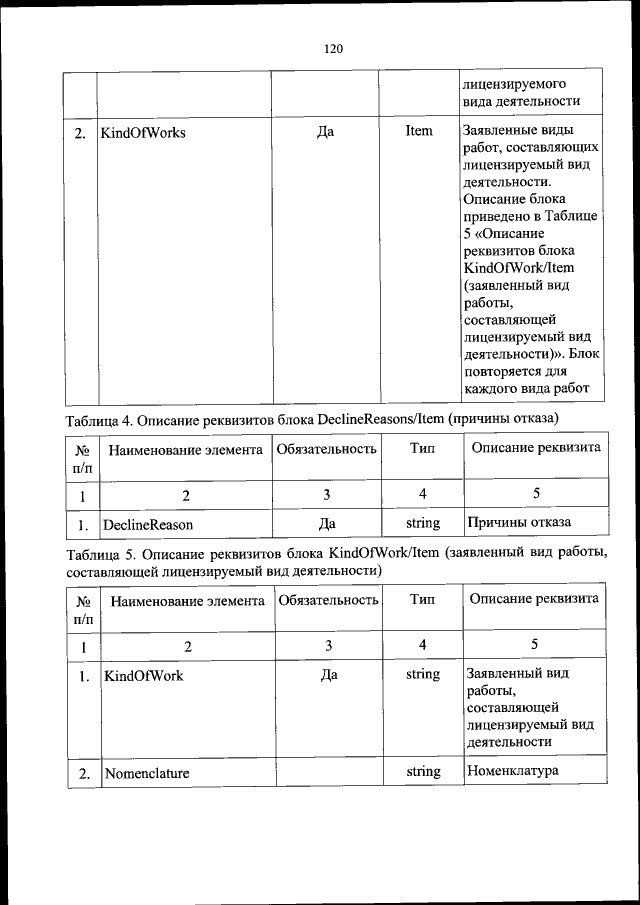 120

| | | | | лицензируемого вида деятельности |
|---|---|---|---|---|
| 2. | KindOfWorks | Да | Item | Заявленные виды работ, составляющих лицензируемый вид деятельности. Описание блока приведено в Таблице 5 «Описание реквизитов блока KindOfWork/Item (заявленный вид работы, составляющей лицензируемый вид деятельности)». Блок повторяется для каждого вида работ |

Таблица 4. Описание реквизитов блока DeclineReasons/Item (причины отказа)

| № п/п | Наименование элемента | Обязательность | Тип | Описание реквизита |
|---|---|---|---|---|
| 1 | 2 | 3 | 4 | 5 |
| 1. | DeclineReason | Да | string | Причины отказа |

Таблица 5. Описание реквизитов блока KindOfWork/Item (заявленный вид работы, составляющей лицензируемый вид деятельности)

| № п/п | Наименование элемента | Обязательность | Тип | Описание реквизита |
|---|---|---|---|---|
| 1 | 2 | 3 | 4 | 5 |
| 1. | KindOfWork | Да | string | Заявленный вид работы, составляющей лицензируемый вид деятельности |
| 2. | Nomenclature | | string | Номенклатура |